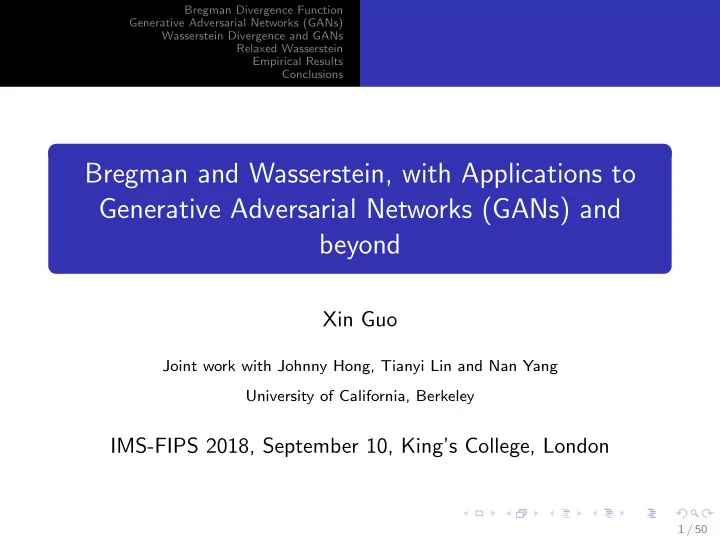 Bregman Divergence Function
Generative Adversarial Networks (GANs)
Wasserstein Divergence and GANs
Relaxed Wasserstein
Empirical Results
Conclusions

Bregman and Wasserstein, with Applications to Generative Adversarial Networks (GANs) and beyond

Xin Guo

Joint work with Johnny Hong, Tianyi Lin and Nan Yang

University of California, Berkeley

IMS-FIPS 2018, September 10, King's College, London

1 / 50